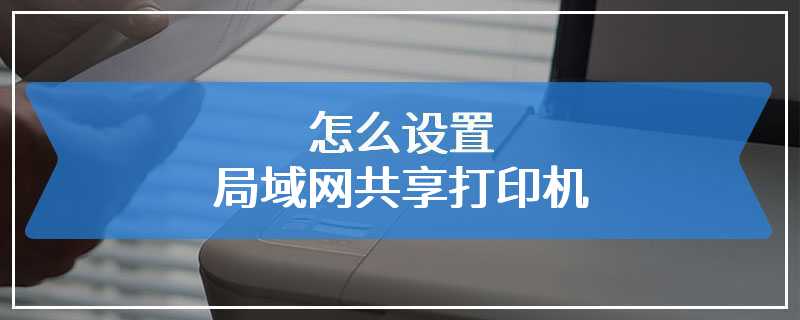 怎么设置
局域网共享打印机